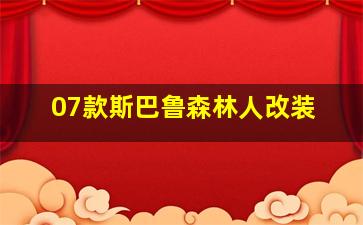 07款斯巴鲁森林人改装